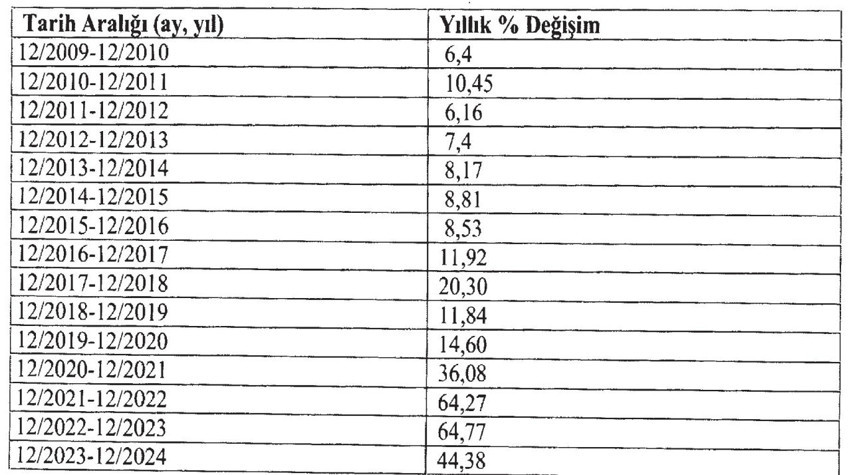 | Tarih Aralığı (ay, yıl) | Yıllık % Değişim |
|---|---|
| 12/2009-12/2010 | 6,4 |
| 12/2010-12/2011 | 10,45 |
| 12/2011-12/2012 | 6,16 |
| 12/2012-12/2013 | 7,4 |
| 12/2013-12/2014 | 8,17 |
| 12/2014-12/2015 | 8,81 |
| 12/2015-12/2016 | 8,53 |
| 12/2016-12/2017 | 11,92 |
| 12/2017-12/2018 | 20,30 |
| 12/2018-12/2019 | 11,84 |
| 12/2019-12/2020 | 14,60 |
| 12/2020-12/2021 | 36,08 |
| 12/2021-12/2022 | 64,27 |
| 12/2022-12/2023 | 64,77 |
| 12/2023-12/2024 | 44,38 |